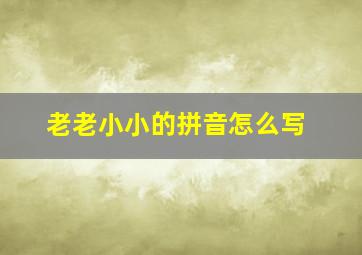 老老小小的拼音怎么写